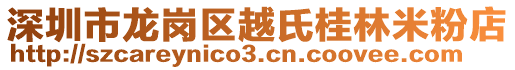 深圳市龙岗区越氏桂林米粉店
http://szcareynico3.cn.coovee.com